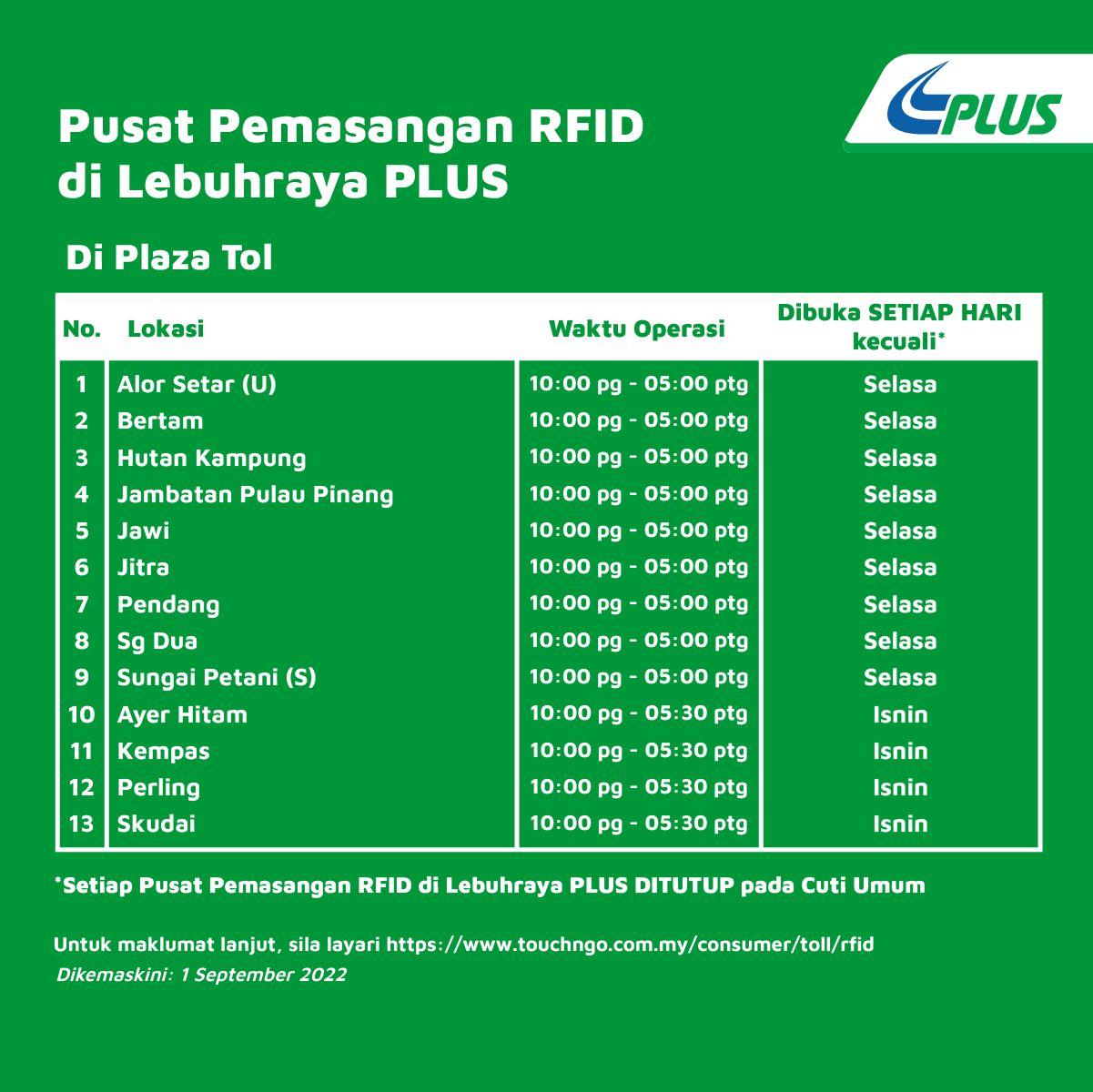 PLUS

Pusat Pemasangan RFID di Lebuhraya PLUS

Di Plaza Tol

| No. | Lokasi | Waktu Operasi | Dibuka SETIAP HARI kecuali* |
|---|---|---|---|
| 1 | Alor Setar (U) | 10:00 pg - 05:00 ptg | Selasa |
| 2 | Bertam | 10:00 pg - 05:00 ptg | Selasa |
| 3 | Hutan Kampung | 10:00 pg - 05:00 ptg | Selasa |
| 4 | Jambatan Pulau Pinang | 10:00 pg - 05:00 ptg | Selasa |
| 5 | Jawi | 10:00 pg - 05:00 ptg | Selasa |
| 6 | Jitra | 10:00 pg - 05:00 ptg | Selasa |
| 7 | Pendang | 10:00 pg - 05:00 ptg | Selasa |
| 8 | Sg Dua | 10:00 pg - 05:00 ptg | Selasa |
| 9 | Sungai Petani (S) | 10:00 pg - 05:00 ptg | Selasa |
| 10 | Ayer Hitam | 10:00 pg - 05:30 ptg | Isnin |
| 11 | Kempas | 10:00 pg - 05:30 ptg | Isnin |
| 12 | Perling | 10:00 pg - 05:30 ptg | Isnin |
| 13 | Skudai | 10:00 pg - 05:30 ptg | Isnin |

*Setiap Pusat Pemasangan RFID di Lebuhraya PLUS DITUTUP pada Cuti Umum

Untuk maklumat lanjut, sila layari https://www.touchngo.com.my/consumer/toll/rfid
Dikemaskini: 1 September 2022